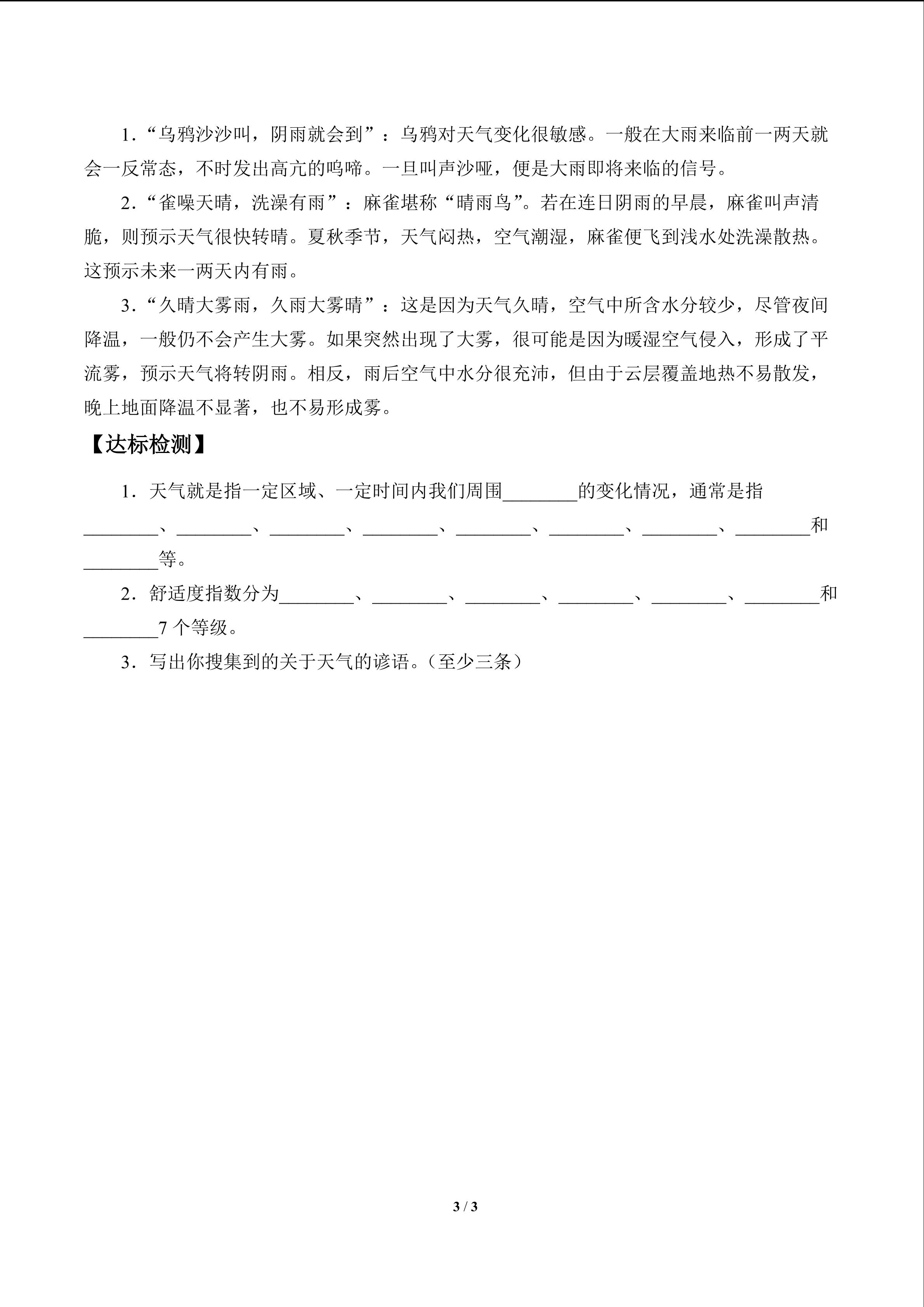 1．“乌鸦沙沙叫，阴雨就会到”：乌鸦对天气变化很敏感。一般在大雨来临前一两天就会一反常态，不时发出高亢的鸣啼。一旦叫声沙哑，便是大雨即将来临的信号。

2．“雀噪天晴，洗澡有雨”：麻雀堪称“晴雨鸟”。若在连日阴雨的早晨，麻雀叫声清脆，则预示天气很快转晴。夏秋季节，天气闷热，空气潮湿，麻雀便飞到浅水处洗澡散热。这预示未来一两天内有雨。

3．“久晴大雾雨，久雨大雾晴”：这是因为天气久晴，空气中所含水分较少，尽管夜间降温，一般仍不会产生大雾。如果突然出现了大雾，很可能是因为暖湿空气侵入，形成了平流雾，预示天气将转阴雨。相反，雨后空气中水分很充沛，但由于云层覆盖地热不易散发，晚上地面降温不显著，也不易形成雾。

【达标检测】

1．天气就是指一定区域、一定时间内我们周围________的变化情况，通常是指________、________、________、________、________、________、________、________和________等。

2．舒适度指数分为________、________、________、________、________、________和________7 个等级。

3．写出你搜集到的关于天气的谚语。（至少三条）

3 / 3